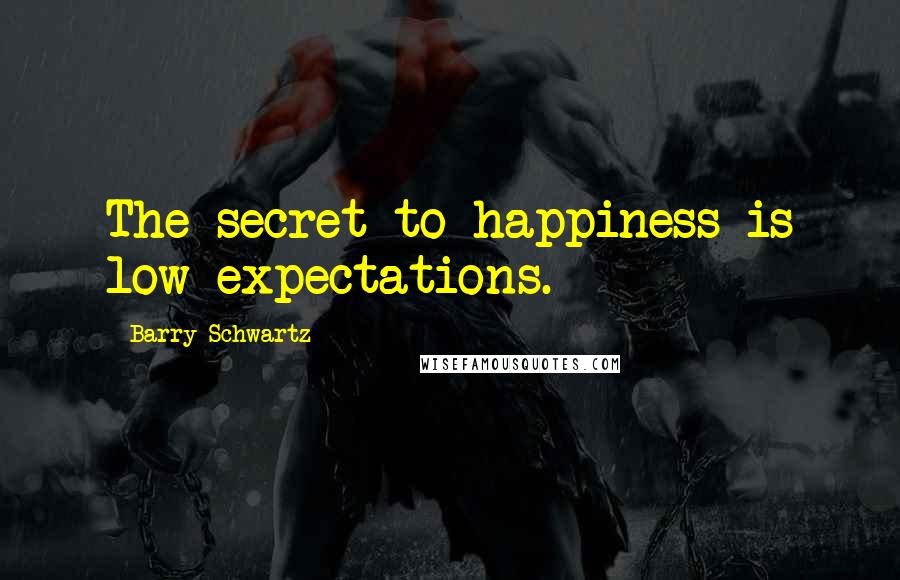 The secret to happiness is low expectations.

Barry Schwartz

WISEFAMOUSQUOTES.COM